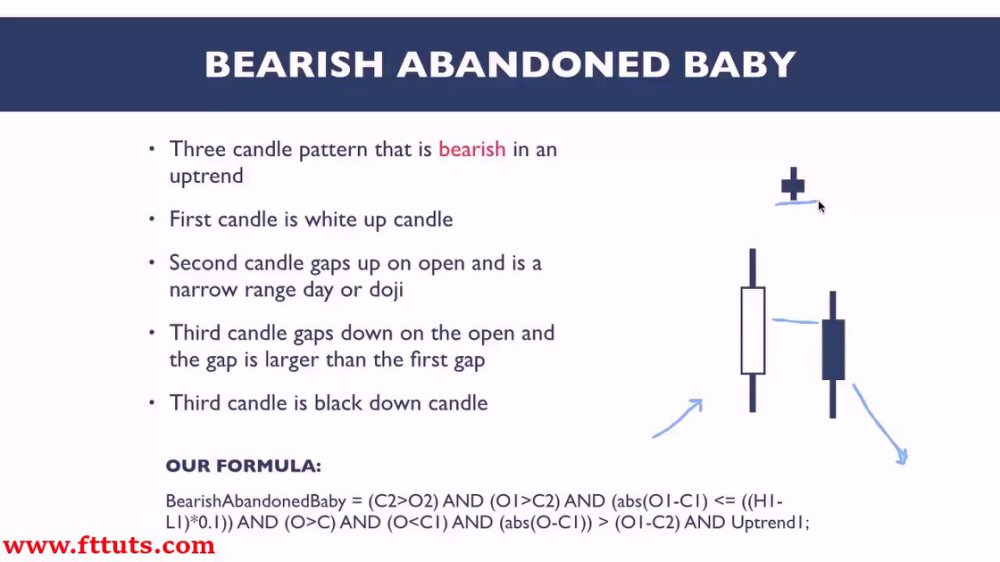 BEARISH ABANDONED BABY

• Three candle pattern that is bearish in an uptrend

• First candle is white up candle

• Second candle gaps up on open and is a narrow range day or doji

• Third candle gaps down on the open and the gap is larger than the first gap

• Third candle is black down candle

OUR FORMULA:

BearishAbandonedBaby = (C2>O2) AND (O1>C2) AND (abs(O1-C1) <= ((H1-L1)*0.1)) AND (O>C) AND (O<C1) AND (abs(O-C1)) > (O1-C2) AND Uptrend1;

www.fttuts.com